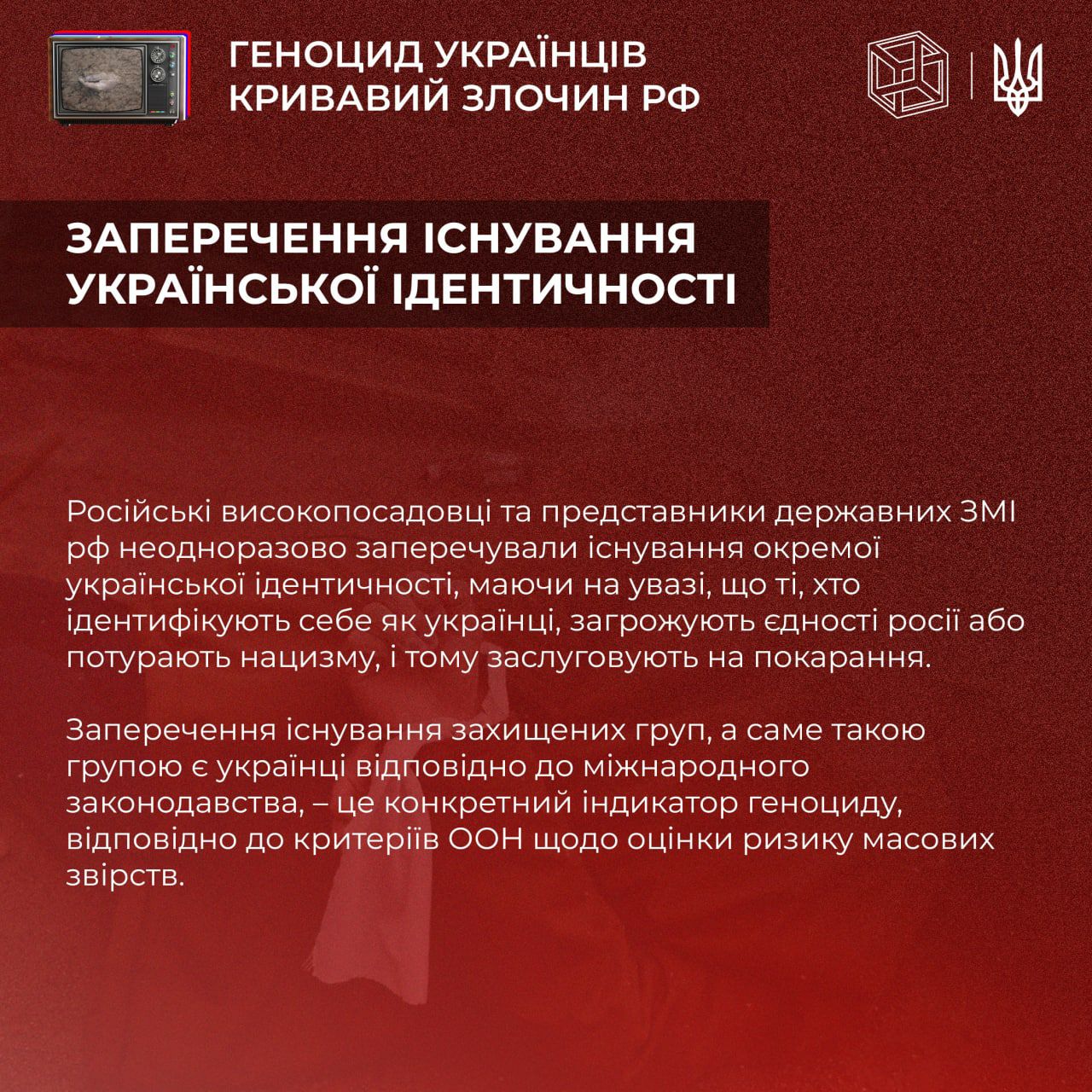 ГЕНОЦИД УКРАЇНЦІВ
КРИВАВИЙ ЗЛОЧИН РФ

ЗАПЕРЕЧЕННЯ ІСНУВАННЯ УКРАЇНСЬКОЇ ІДЕНТИЧНОСТІ

Російські високопосадовці та представники державних ЗМІ рф неодноразово заперечували існування окремої української ідентичності, маючи на увазі, що ті, хто ідентифікують себе як українці, загрожують єдності росії або потурають нацизму, і тому заслуговують на покарання.

Заперечення існування захищених груп, а саме такою групою є українці відповідно до міжнародного законодавства, – це конкретний індикатор геноциду, відповідно до критеріїв ООН щодо оцінки ризику масових звірств.